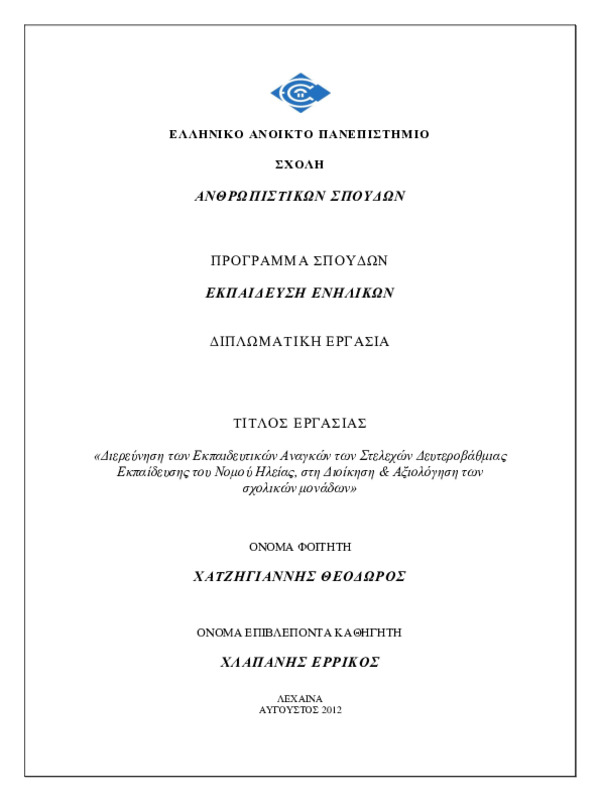 ΕΛΛΗΝΙΚΟ ΑΝΟΙΚΤΟ ΠΑΝΕΠΙΣΤΗΜΙΟ

ΣΧΟΛΗ

ΑΝΘΡΩΠΙΣΤΙΚΩΝ ΣΠΟΥΔΩΝ

ΠΡΟΓΡΑΜΜΑ ΣΠΟΥΔΩΝ

ΕΚΠΑΙΔΕΥΣΗ ΕΝΗΛΙΚΩΝ

ΔΙΠΛΩΜΑΤΙΚΗ ΕΡΓΑΣΙΑ

ΤΙΤΛΟΣ ΕΡΓΑΣΙΑΣ

«Διερεύνηση των Εκπαιδευτικών Αναγκών των Στελεχών Δευτεροβάθμιας Εκπαίδευσης του Νομού Ηλείας, στη Διοίκηση & Αξιολόγηση των σχολικών μονάδων»

ΟΝΟΜΑ ΦΟΙΤΗΤΗ

ΧΑΤΖΗΓΙΑΝΝΗΣ ΘΕΟΔΩΡΟΣ

ΟΝΟΜΑ ΕΠΙΒΛΕΠΟΝΤΑ ΚΑΘΗΓΗΤΗ

ΧΛΑΠΑΝΗΣ ΕΡΡΙΚΟΣ

ΛΕΧΑΙΝΑ
ΑΥΓΟΥΣΤΟΣ 2012